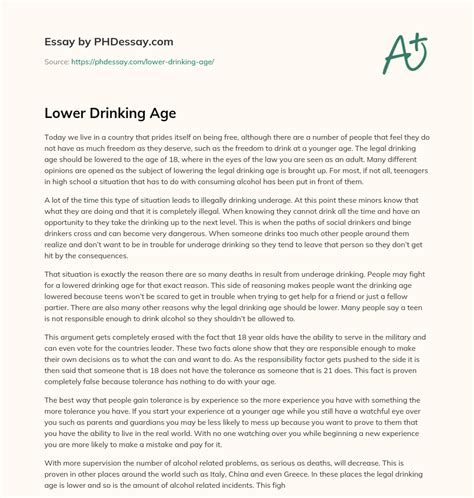 Essay by PHDessay.com

Source: https://phdessay.com/lower-drinking-age/

A+

Lower Drinking Age

Today we live in a country that prides itself on being free, although there are a number of people that feel they do not have as much freedom as they deserve, such as the freedom to drink at a younger age. The legal drinking age should be lowered to the age of 18, where in the eyes of the law you are seen as an adult. Many different opinions are opened as the subject of lowering the legal drinking age is brought up. For most, if not all, teenagers in high school a situation that has to do with consuming alcohol has been put in front of them.

A lot of the time this type of situation leads to illegally drinking underage. At this point these minors know that what they are doing and that it is completely illegal. When knowing they cannot drink all the time and have an opportunity to they take the drinking up to the next level. This is when the paths of social drinkers and binge drinkers cross and can become very dangerous. When someone drinks too much other people around them realize and don't want to be in trouble for underage drinking so they tend to leave that person so they don't get hit by the consequences.

That situation is exactly the reason there are so many deaths in result from underage drinking. People may fight for a lowered drinking age for that exact reason. This side of reasoning makes people want the drinking age lowered because teens won't be scared to get in trouble when trying to get help for a friend or just a fellow partier. There are also many other reasons why the legal drinking age should be lower. Many people say a teen is not responsible enough to drink alcohol so they shouldn't be allowed to.

This argument gets completely erased with the fact that 18 year olds have the ability to serve in the military and can even vote for the countries leader. These two facts alone show that they are responsible enough to make their own decisions as to what the can and want to do. As the responsibility factor gets pushed to the side it is then said that someone that is 18 does not have the tolerance as someone that is 21 does. This fact is proven completely false because tolerance has nothing to do with your age.

The best way that people gain tolerance is by experience so the more experience you have with something the more tolerance you have. If you start your experience at a younger age while you still have a watchful eye over you such as parents and guardians you may be less likely to mess up because you want to prove to them that you have the ability to live in the real world. With no one watching over you while beginning a new experience you are more likely to make a mistake and pay for it.

With more supervision the number of alcohol related problems, as serious as deaths, will decrease. This is proven in other places around the world such as Italy, China and even Greece. In these places the legal drinking age is lower and so is the amount of alcohol related incidents. This figh